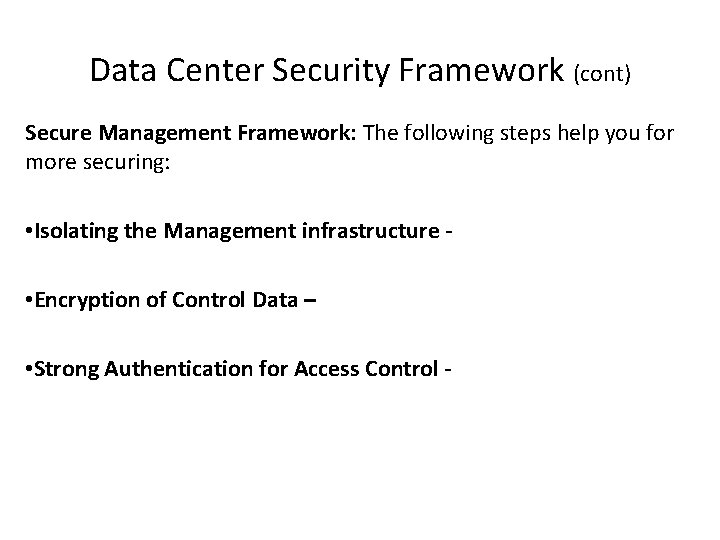 Data Center Security Framework (cont)

Secure Management Framework: The following steps help you for more securing:

•Isolating the Management infrastructure -

•Encryption of Control Data –

•Strong Authentication for Access Control -